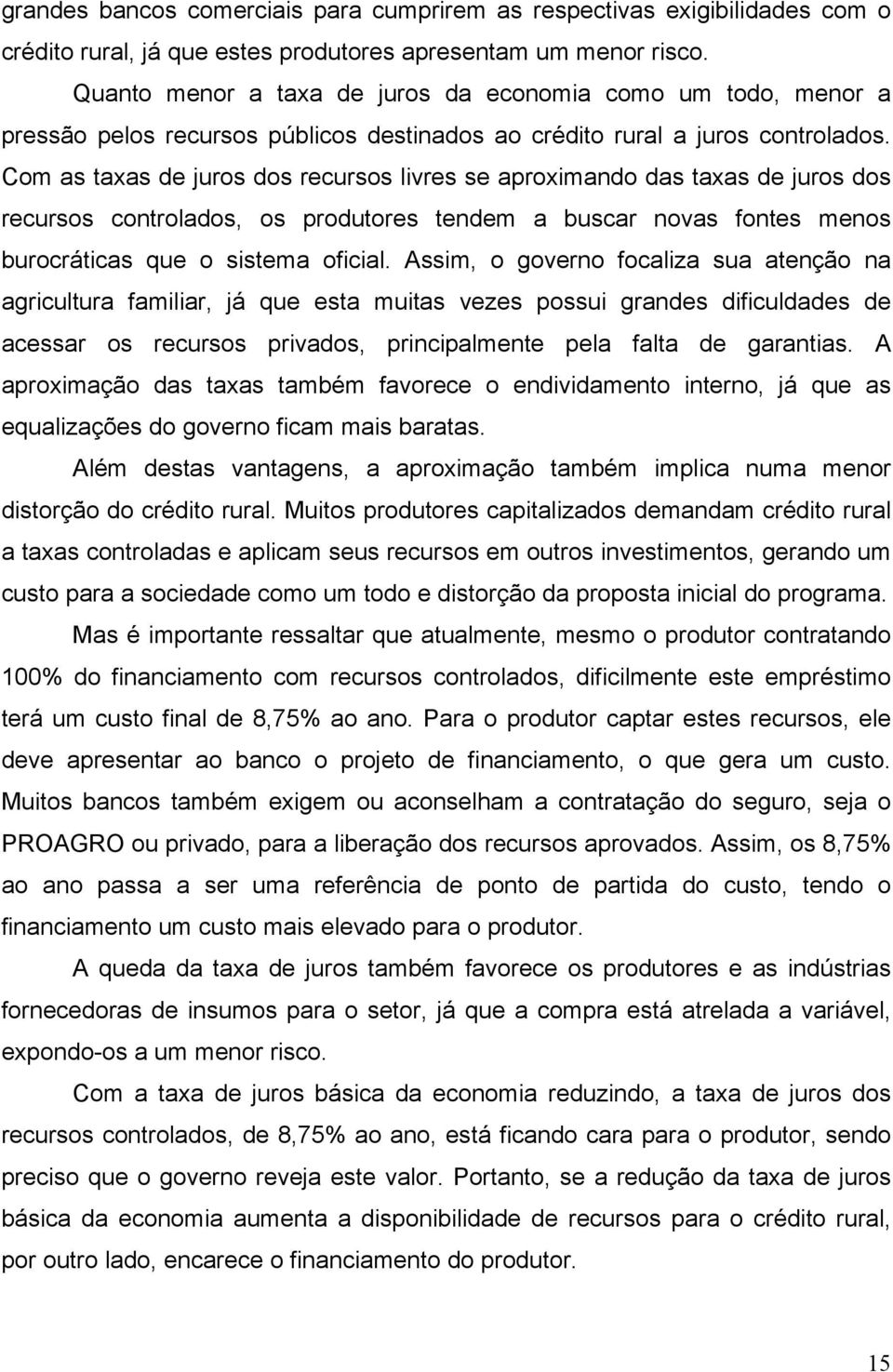 grandes bancos comerciais para cumprirem as respectivas exigibilidades com o crédito rural, já que estes produtores apresentam um menor risco.

Quanto menor a taxa de juros da economia como um todo, menor a pressão pelos recursos públicos destinados ao crédito rural a juros controlados. Com as taxas de juros dos recursos livres se aproximando das taxas de juros dos recursos controlados, os produtores tendem a buscar novas fontes menos burocráticas que o sistema oficial. Assim, o governo focaliza sua atenção na agricultura familiar, já que esta muitas vezes possui grandes dificuldades de acessar os recursos privados, principalmente pela falta de garantias. A aproximação das taxas também favorece o endividamento interno, já que as equalizações do governo ficam mais baratas.

Além destas vantagens, a aproximação também implica numa menor distorção do crédito rural. Muitos produtores capitalizados demandam crédito rural a taxas controladas e aplicam seus recursos em outros investimentos, gerando um custo para a sociedade como um todo e distorção da proposta inicial do programa.

Mas é importante ressaltar que atualmente, mesmo o produtor contratando 100% do financiamento com recursos controlados, dificilmente este empréstimo terá um custo final de 8,75% ao ano. Para o produtor captar estes recursos, ele deve apresentar ao banco o projeto de financiamento, o que gera um custo. Muitos bancos também exigem ou aconselham a contratação do seguro, seja o PROAGRO ou privado, para a liberação dos recursos aprovados. Assim, os 8,75% ao ano passa a ser uma referência de ponto de partida do custo, tendo o financiamento um custo mais elevado para o produtor.

A queda da taxa de juros também favorece os produtores e as indústrias fornecedoras de insumos para o setor, já que a compra está atrelada a variável, expondo-os a um menor risco.

Com a taxa de juros básica da economia reduzindo, a taxa de juros dos recursos controlados, de 8,75% ao ano, está ficando cara para o produtor, sendo preciso que o governo reveja este valor. Portanto, se a redução da taxa de juros básica da economia aumenta a disponibilidade de recursos para o crédito rural, por outro lado, encarece o financiamento do produtor.

15